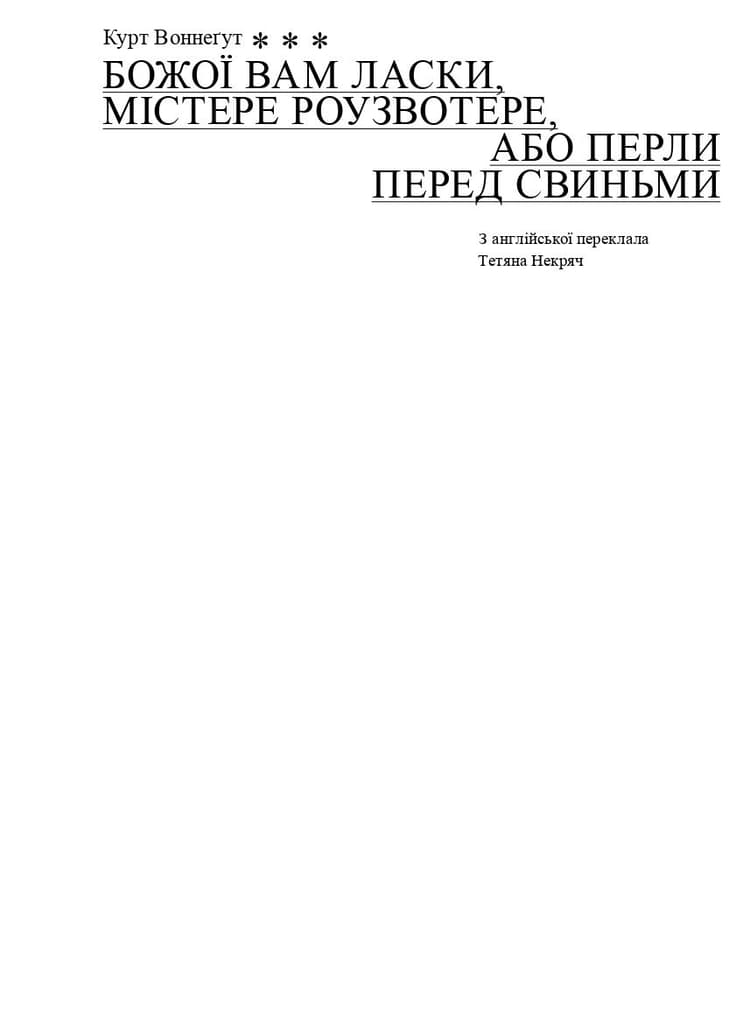 Курт Воннеґут * * *

БОЖОЇ ВАМ ЛАСКИ, МІСТЕРЕ РОУЗВОТЕРЕ, АБО ПЕРЛИ ПЕРЕД СВИНЬМИ

З англійської переклала
Тетяна Некряч